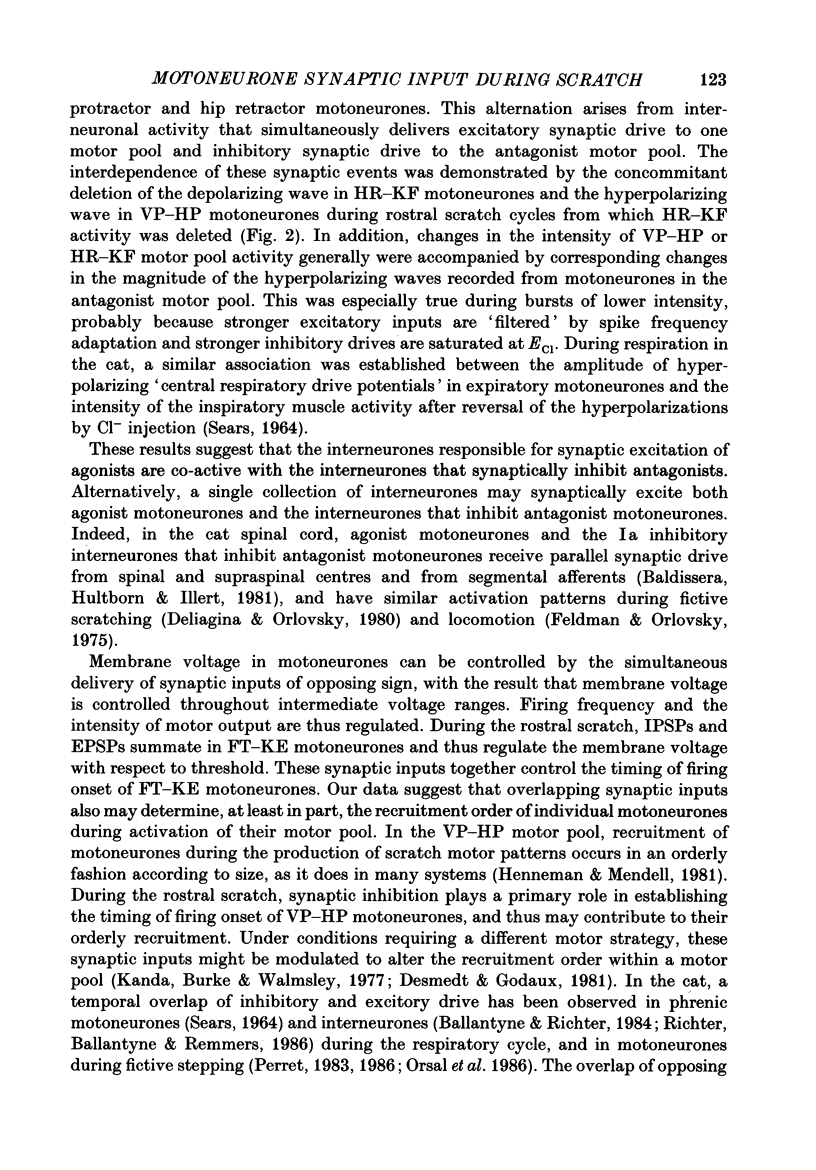 MOTONEURONE SYNAPTIC INPUT DURING SCRATCH 123

protractor and hip retractor motoneurones. This alternation arises from interneuronal activity that simultaneously delivers excitatory synaptic drive to one motor pool and inhibitory synaptic drive to the antagonist motor pool. The interdependence of these synaptic events was demonstrated by the concommitant deletion of the depolarizing wave in HR–KF motoneurones and the hyperpolarizing wave in VP–HP motoneurones during rostral scratch cycles from which HR–KF activity was deleted (Fig. 2). In addition, changes in the intensity of VP–HP or HR–KF motor pool activity generally were accompanied by corresponding changes in the magnitude of the hyperpolarizing waves recorded from motoneurones in the antagonist motor pool. This was especially true during bursts of lower intensity, probably because stronger excitatory inputs are 'filtered' by spike frequency adaptation and stronger inhibitory drives are saturated at $E_{Cl}$. During respiration in the cat, a similar association was established between the amplitude of hyperpolarizing 'central respiratory drive potentials' in expiratory motoneurones and the intensity of the inspiratory muscle activity after reversal of the hyperpolarizations by $Cl^-$ injection (Sears, 1964).

These results suggest that the interneurones responsible for synaptic excitation of agonists are co-active with the interneurones that synaptically inhibit antagonists. Alternatively, a single collection of interneurones may synaptically excite both agonist motoneurones and the interneurones that inhibit antagonist motoneurones. Indeed, in the cat spinal cord, agonist motoneurones and the Ia inhibitory interneurones that inhibit antagonist motoneurones receive parallel synaptic drive from spinal and supraspinal centres and from segmental afferents (Baldissera, Hultborn & Illert, 1981), and have similar activation patterns during fictive scratching (Deliagina & Orlovsky, 1980) and locomotion (Feldman & Orlovsky, 1975).

Membrane voltage in motoneurones can be controlled by the simultaneous delivery of synaptic inputs of opposing sign, with the result that membrane voltage is controlled throughout intermediate voltage ranges. Firing frequency and the intensity of motor output are thus regulated. During the rostral scratch, IPSPs and EPSPs summate in FT–KE motoneurones and thus regulate the membrane voltage with respect to threshold. These synaptic inputs together control the timing of firing onset of FT–KE motoneurones. Our data suggest that overlapping synaptic inputs also may determine, at least in part, the recruitment order of individual motoneurones during activation of their motor pool. In the VP–HP motor pool, recruitment of motoneurones during the production of scratch motor patterns occurs in an orderly fashion according to size, as it does in many systems (Henneman & Mendell, 1981). During the rostral scratch, synaptic inhibition plays a primary role in establishing the timing of firing onset of VP–HP motoneurones, and thus may contribute to their orderly recruitment. Under conditions requiring a different motor strategy, these synaptic inputs might be modulated to alter the recruitment order within a motor pool (Kanda, Burke & Walmsley, 1977; Desmedt & Godaux, 1981). In the cat, a temporal overlap of inhibitory and excitory drive has been observed in phrenic motoneurones (Sears, 1964) and interneurones (Ballantyne & Richter, 1984; Richter, Ballantyne & Remmers, 1986) during the respiratory cycle, and in motoneurones during fictive stepping (Perret, 1983, 1986; Orsal et al. 1986). The overlap of opposing